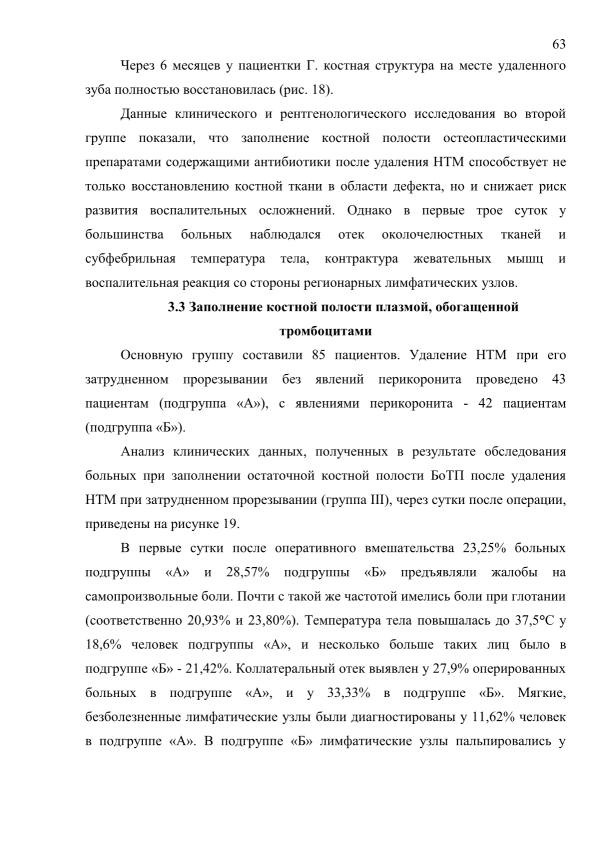 63

Через 6 месяцев у пациентки Г. костная структура на месте удаленного зуба полностью восстановилась (рис. 18).

Данные клинического и рентгенологического исследования во второй группе показали, что заполнение костной полости остеопластическими препаратами содержащими антибиотики после удаления НТМ способствует не только восстановлению костной ткани в области дефекта, но и снижает риск развития воспалительных осложнений. Однако в первые трое суток у большинства больных наблюдался отек околочелюстных тканей и субфебрильная температура тела, контрактура жевательных мышц и воспалительная реакция со стороны регионарных лимфатических узлов.

3.3 Заполнение костной полости плазмой, обогащенной тромбоцитами

Основную группу составили 85 пациентов. Удаление НТМ при его затрудненном прорезывании без явлений перикоронита проведено 43 пациентам (подгруппа «А»), с явлениями перикоронита - 42 пациентам (подгруппа «Б»).

Анализ клинических данных, полученных в результате обследования больных при заполнении остаточной костной полости БоТП после удаления НТМ при затрудненном прорезывании (группа III), через сутки после операции, приведены на рисунке 19.

В первые сутки после оперативного вмешательства 23,25% больных подгруппы «А» и 28,57% подгруппы «Б» предъявляли жалобы на самопроизвольные боли. Почти с такой же частотой имелись боли при глотании (соответственно 20,93% и 23,80%). Температура тела повышалась до 37,5°С у 18,6% человек подгруппы «А», и несколько больше таких лиц было в подгруппе «Б» - 21,42%. Коллатеральный отек выявлен у 27,9% оперированных больных в подгруппе «А», и у 33,33% в подгруппе «Б». Мягкие, безболезненные лимфатические узлы были диагностированы у 11,62% человек в подгруппе «А». В подгруппе «Б» лимфатические узлы пальпировались у